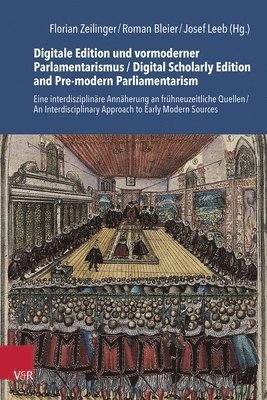 Florian Zeilinger / Roman Bleier / Josef Leeb (Hg.)

Digitale Edition und vormoderner Parlamentarismus / Digital Scholarly Edition and Pre-modern Parliamentarism

Eine interdisziplinäre Annäherung an frühneuzeitliche Quellen / An Interdisciplinary Approach to Early Modern Sources

V&R